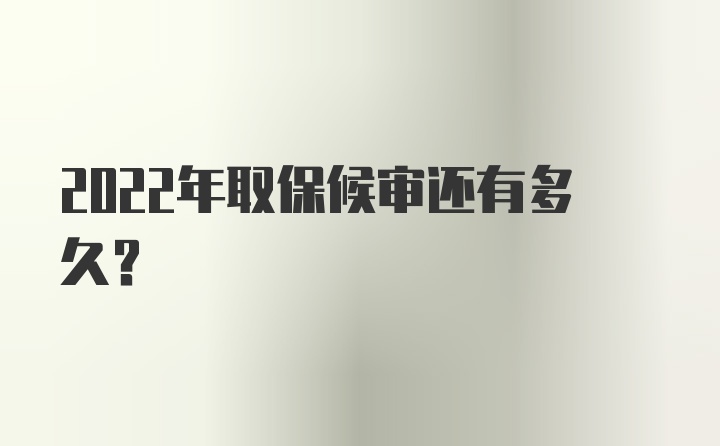 2022年取保候审还有多久？